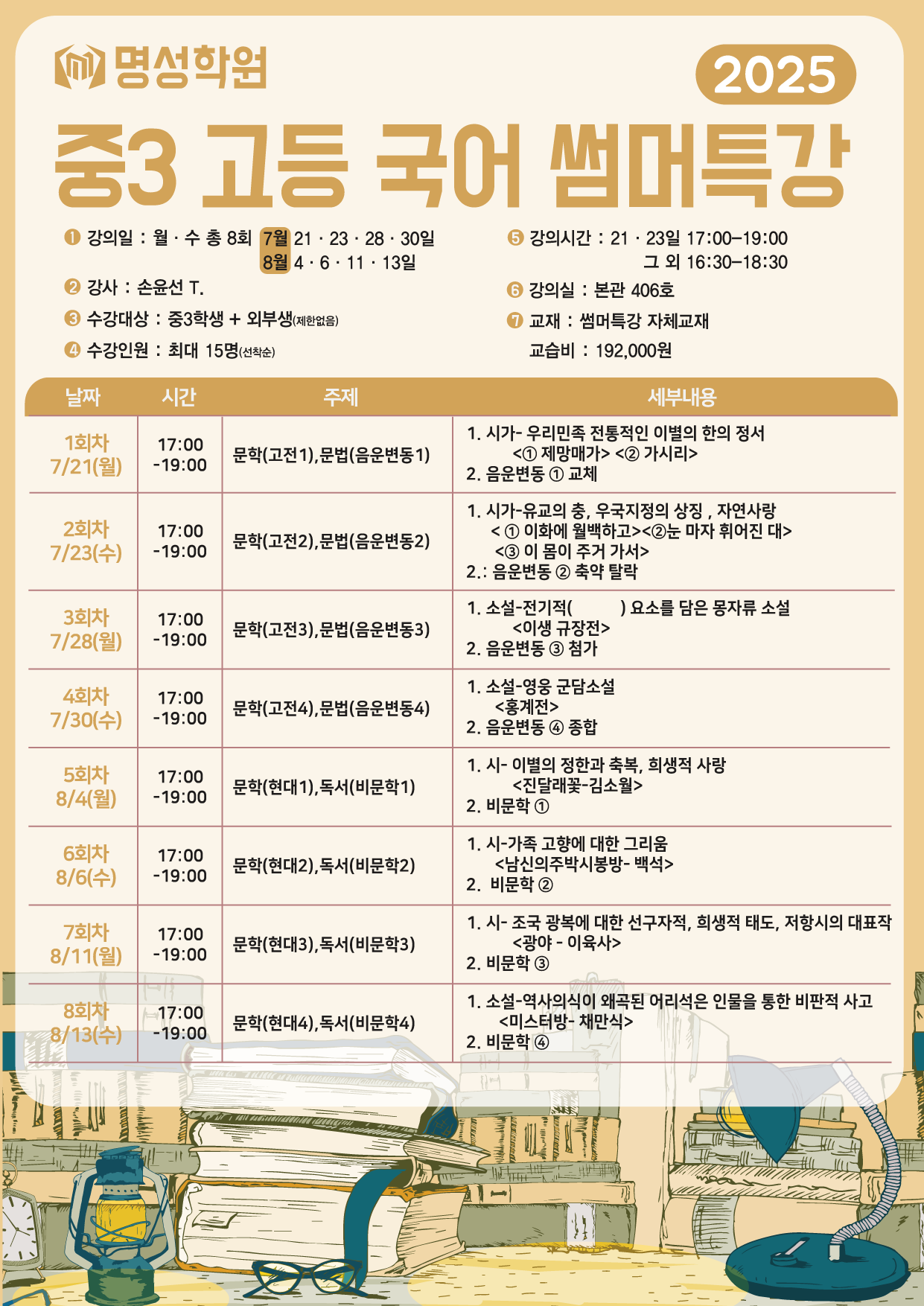 명성학원

2025

중3 고등 국어 썸머특강

❶ 강의일 : 월 · 수 총 8회 7월 21 · 23 · 28 · 30일
8월 4 · 6 · 11 · 13일

❷ 강사 : 손윤선 T.

❸ 수강대상 : 중3학생 + 외부생(제한없음)

❹ 수강인원 : 최대 15명(선착순)

❺ 강의시간 : 21 · 23일 17:00–19:00
그 외 16:30–18:30

❻ 강의실 : 본관 406호

❼ 교재 : 썸머특강 자체교재
교습비 : 192,000원

| 날짜 | 시간 | 주제 | 세부내용 |
|---|---|---|---|
| 1회차 7/21(월) | 17:00 -19:00 | 문학(고전1),문법(음운변동1) | 1. 시가- 우리민족 전통적인 이별의 한의 정서 <① 제망매가> <② 가시리> 2. 음운변동 ① 교체 |
| 2회차 7/23(수) | 17:00 -19:00 | 문학(고전2),문법(음운변동2) | 1. 시가-유교의 충, 우국지정의 상징 , 자연사랑 < ① 이화에 월백하고><②눈 마자 휘어진 대> <③ 이 몸이 주거 가서> 2.: 음운변동 ② 축약 탈락 |
| 3회차 7/28(월) | 17:00 -19:00 | 문학(고전3),문법(음운변동3) | 1. 소설-전기적( ) 요소를 담은 몽자류 소설 <이생 규장전> 2. 음운변동 ③ 첨가 |
| 4회차 7/30(수) | 17:00 -19:00 | 문학(고전4),문법(음운변동4) | 1. 소설-영웅 군담소설 <홍계전> 2. 음운변동 ④ 종합 |
| 5회차 8/4(월) | 17:00 -19:00 | 문학(현대1),독서(비문학1) | 1. 시- 이별의 정한과 축복, 희생적 사랑 <진달래꽃-김소월> 2. 비문학 ① |
| 6회차 8/6(수) | 17:00 -19:00 | 문학(현대2),독서(비문학2) | 1. 시-가족 고향에 대한 그리움 <남신의주박시봉방- 백석> 2. 비문학 ② |
| 7회차 8/11(월) | 17:00 -19:00 | 문학(현대3),독서(비문학3) | 1. 시- 조국 광복에 대한 선구자적, 희생적 태도, 저항시의 대표작 <광야 - 이육사> 2. 비문학 ③ |
| 8회차 8/13(수) | 17:00 -19:00 | 문학(현대4),독서(비문학4) | 1. 소설-역사의식이 왜곡된 어리석은 인물을 통한 비판적 사고 <미스터방- 채만식> 2. 비문학 ④ |